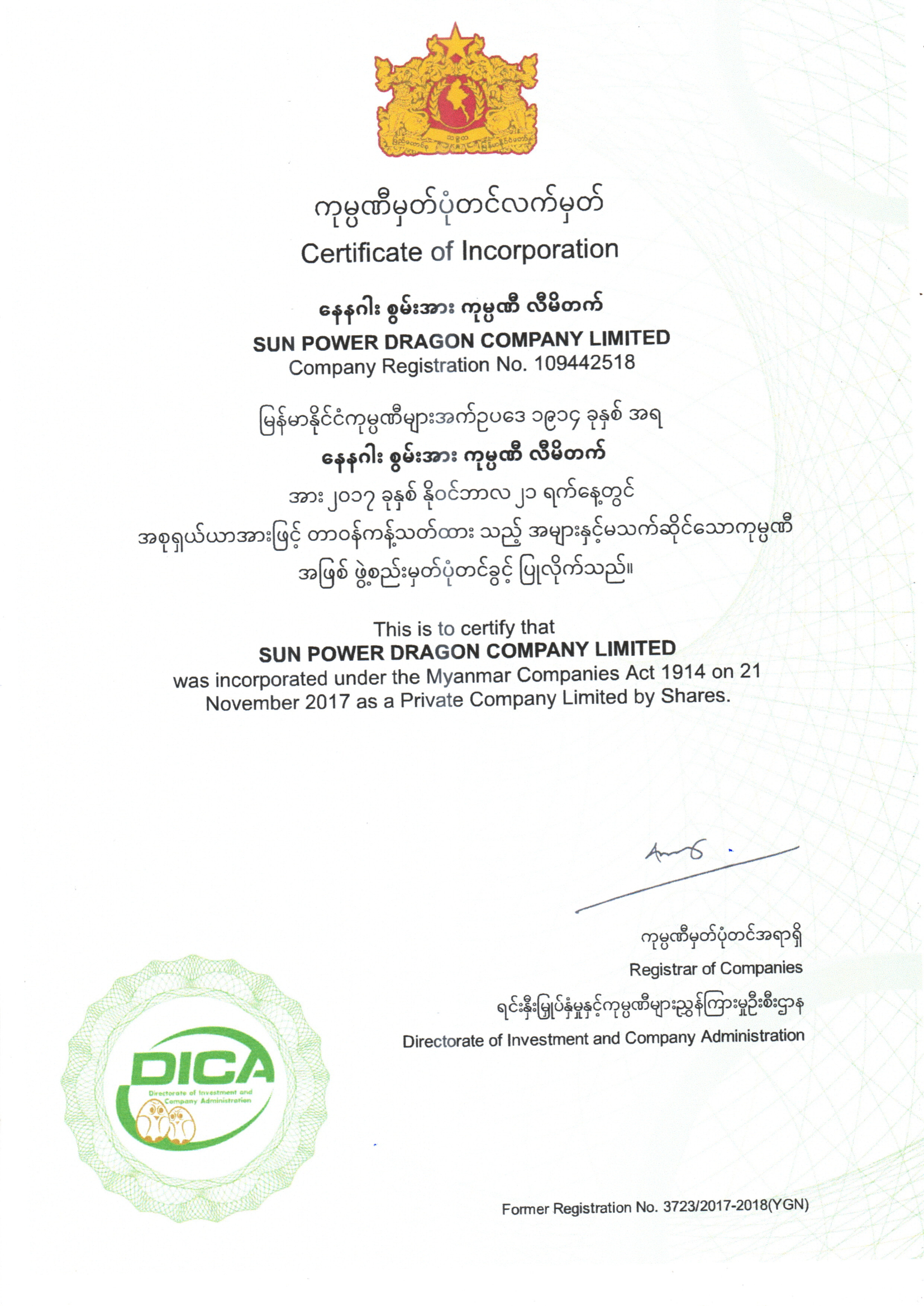 ကုမ္ပဏီမှတ်ပုံတင်လက်မှတ်
Certificate of Incorporation

နေနဂါး စွမ်းအား ကုမ္ပဏီ လီမိတက်
SUN POWER DRAGON COMPANY LIMITED
Company Registration No. 109442518

မြန်မာနိုင်ငံကုမ္ပဏီများအက်ဥပဒေ ၁၉၁၄ ခုနှစ် အရ
နေနဂါး စွမ်းအား ကုမ္ပဏီ လီမိတက်
အား ၂၀၁၇ ခုနှစ် နိုဝင်ဘာလ ၂၁ ရက်နေ့တွင်
အစုရှယ်ယာအားဖြင့် တာဝန်ကန့်သတ်ထား သည့် အများနှင့်မသက်ဆိုင်သောကုမ္ပဏီ
အဖြစ် ဖွဲ့စည်းမှတ်ပုံတင်ခွင့် ပြုလိုက်သည်။

This is to certify that
SUN POWER DRAGON COMPANY LIMITED
was incorporated under the Myanmar Companies Act 1914 on 21 November 2017 as a Private Company Limited by Shares.

ကုမ္ပဏီမှတ်ပုံတင်အရာရှိ
Registrar of Companies
ရင်းနှီးမြှုပ်နှံမှုနှင့်ကုမ္ပဏီများညွှန်ကြားမှုဦးစီးဌာန
Directorate of Investment and Company Administration

DICA
Directorate of Investment and Company Administration

Former Registration No. 3723/2017-2018(YGN)